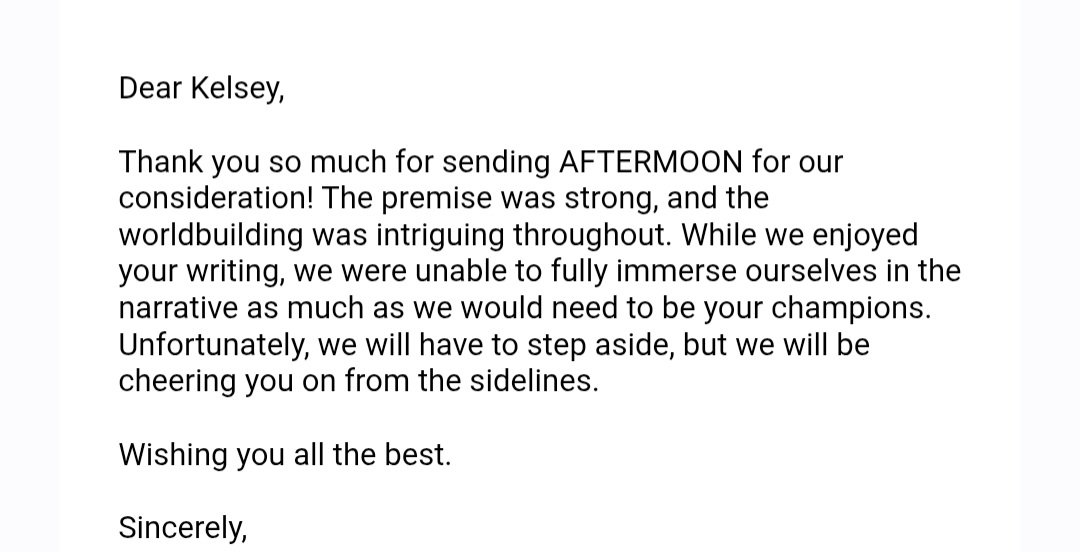 Dear Kelsey,

Thank you so much for sending AFTERMOON for our consideration! The premise was strong, and the worldbuilding was intriguing throughout. While we enjoyed your writing, we were unable to fully immerse ourselves in the narrative as much as we would need to be your champions. Unfortunately, we will have to step aside, but we will be cheering you on from the sidelines.

Wishing you all the best.

Sincerely,